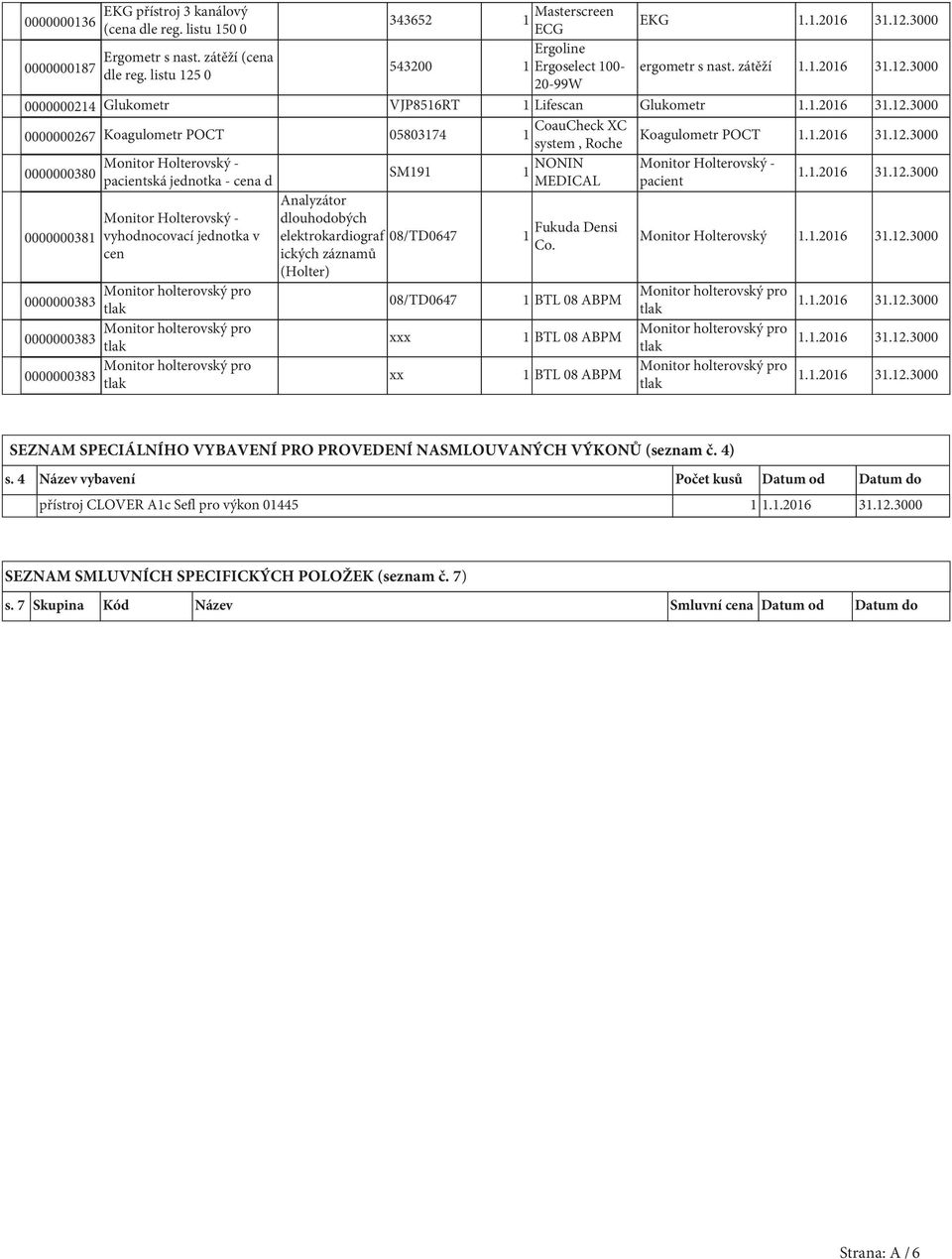 | | | | | | | | | |
|---|---|---|---|---|---|---|---|---|
| 0000000136 | EKG přístroj 3 kanálový (cena dle reg. listu 150 0 | | 343652 | 1 | Masterscreen ECG | EKG | 1.1.2016 | 31.12.3000 |
| 0000000187 | Ergometr s nast. zátěží (cena dle reg. listu 125 0 | | 543200 | 1 | Ergoline Ergoselect 100-20-99W | ergometr s nast. zátěží | 1.1.2016 | 31.12.3000 |
| 0000000214 | Glukometr | | VJP8516RT | 1 | Lifescan | Glukometr | 1.1.2016 | 31.12.3000 |
| 0000000267 | Koagulometr POCT | | 05803174 | 1 | CoauCheck XC system , Roche | Koagulometr POCT | 1.1.2016 | 31.12.3000 |
| 0000000380 | Monitor Holterovský - pacientská jednotka - cena d | | SM191 | 1 | NONIN MEDICAL | Monitor Holterovský - pacient | 1.1.2016 | 31.12.3000 |
| 0000000381 | Monitor Holterovský - vyhodnocovací jednotka v cen | Analyzátor dlouhodobých elektrokardiografických záznamů (Holter) | 08/TD0647 | 1 | Fukuda Densi Co. | Monitor Holterovský | 1.1.2016 | 31.12.3000 |
| 0000000383 | Monitor holterovský pro tlak | | 08/TD0647 | 1 | BTL 08 ABPM | Monitor holterovský pro tlak | 1.1.2016 | 31.12.3000 |
| 0000000383 | Monitor holterovský pro tlak | | xxx | 1 | BTL 08 ABPM | Monitor holterovský pro tlak | 1.1.2016 | 31.12.3000 |
| 0000000383 | Monitor holterovský pro tlak | | xx | 1 | BTL 08 ABPM | Monitor holterovský pro tlak | 1.1.2016 | 31.12.3000 |

SEZNAM SPECIÁLNÍHO VYBAVENÍ PRO PROVEDENÍ NASMLOUVANÝCH VÝKONŮ (seznam č. 4)

| s. 4 | Název vybavení | Počet kusů | Datum od | Datum do |
|---|---|---|---|---|
| | přístroj CLOVER A1c Sefl pro výkon 01445 | 1 | 1.1.2016 | 31.12.3000 |

SEZNAM SMLUVNÍCH SPECIFICKÝCH POLOŽEK (seznam č. 7)

| s. 7 | Skupina | Kód | Název | Smluvní cena | Datum od | Datum do |
|---|---|---|---|---|---|---|

Strana: A / 6